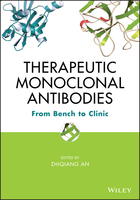 THERAPEUTIC MONOCLONAL ANTIBODIES

From Bench to Clinic

EDITED BY
ZHIQIANG AN

WILEY